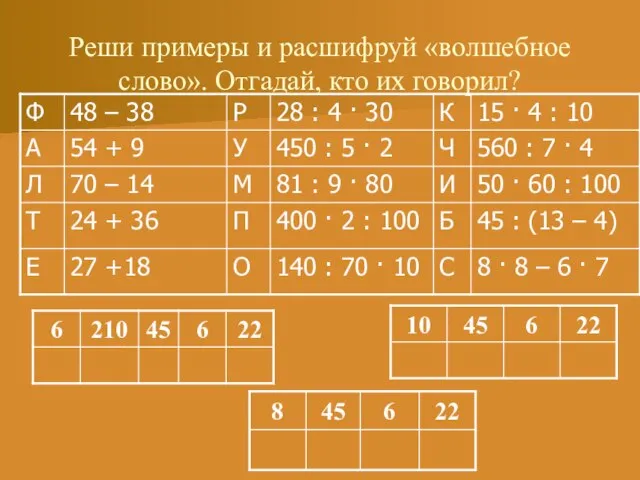 Реши примеры и расшифруй «волшебное слово». Отгадай, кто их говорил?

| Ф | $48 - 38$ | Р | $28 : 4 \cdot 30$ | К | $15 \cdot 4 : 10$ |
|---|---|---|---|---|---|
| А | $54 + 9$ | У | $450 : 5 \cdot 2$ | Ч | $560 : 7 \cdot 4$ |
| Л | $70 - 14$ | М | $81 : 9 \cdot 80$ | И | $50 \cdot 60 : 100$ |
| Т | $24 + 36$ | П | $400 \cdot 2 : 100$ | Б | $45 : (13 - 4)$ |
| Е | $27 + 18$ | О | $140 : 70 \cdot 10$ | С | $8 \cdot 8 - 6 \cdot 7$ |

| 6 | 210 | 45 | 6 | 22 |
|---|---|---|---|---|
| | | | | |

| 10 | 45 | 6 | 22 |
|---|---|---|---|
| | | | |

| 8 | 45 | 6 | 22 |
|---|---|---|---|
| | | | |